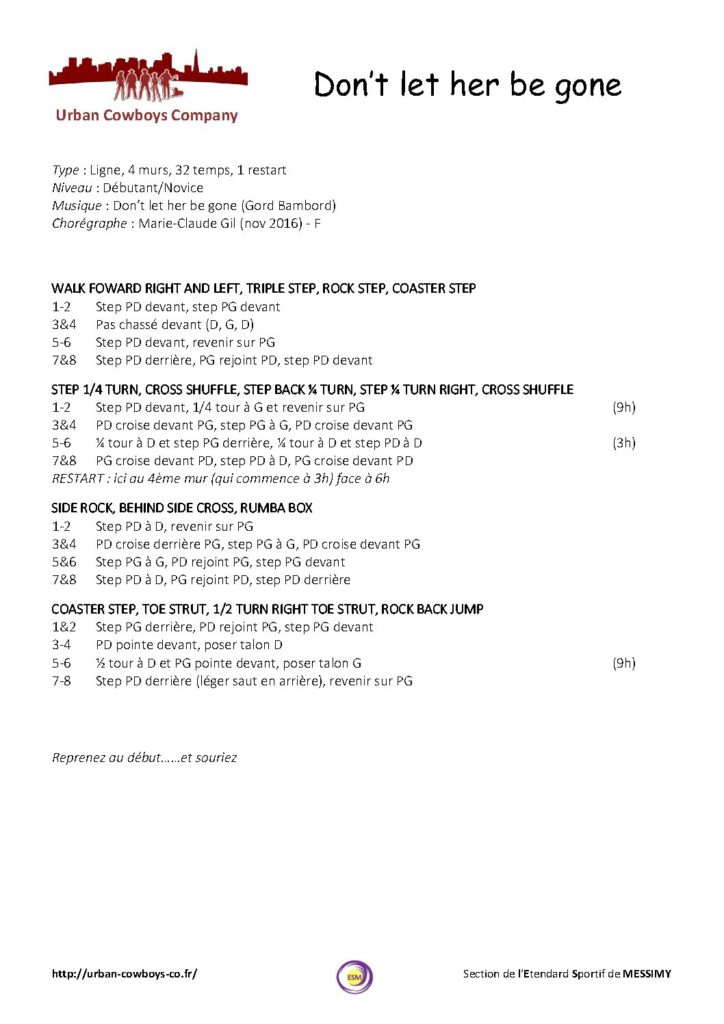 Urban Cowboys Company

Don't let her be gone

Type : Ligne, 4 murs, 32 temps, 1 restart
Niveau : Débutant/Novice
Musique : Don't let her be gone (Gord Bambord)
Chorégraphe : Marie-Claude Gil (nov 2016) - F

WALK FOWARD RIGHT AND LEFT, TRIPLE STEP, ROCK STEP, COASTER STEP
1-2 Step PD devant, step PG devant
3&4 Pas chassé devant (D, G, D)
5-6 Step PD devant, revenir sur PG
7&8 Step PD derrière, PG rejoint PD, step PD devant

STEP 1/4 TURN, CROSS SHUFFLE, STEP BACK ¼ TURN, STEP ¼ TURN RIGHT, CROSS SHUFFLE
1-2 Step PD devant, 1/4 tour à G et revenir sur PG (9h)
3&4 PD croise devant PG, step PG à G, PD croise devant PG
5-6 ¼ tour à D et step PG derrière, ¼ tour à D et step PD à D (3h)
7&8 PG croise devant PD, step PD à D, PG croise devant PD
RESTART : ici au 4ème mur (qui commence à 3h) face à 6h

SIDE ROCK, BEHIND SIDE CROSS, RUMBA BOX
1-2 Step PD à D, revenir sur PG
3&4 PD croise derrière PG, step PG à G, PD croise devant PG
5&6 Step PG à G, PD rejoint PG, step PG devant
7&8 Step PD à D, PG rejoint PD, step PD derrière

COASTER STEP, TOE STRUT, 1/2 TURN RIGHT TOE STRUT, ROCK BACK JUMP
1&2 Step PG derrière, PD rejoint PG, step PG devant
3-4 PD pointe devant, poser talon D
5-6 ½ tour à D et PG pointe devant, poser talon G (9h)
7-8 Step PD derrière (léger saut en arrière), revenir sur PG

Reprenez au début……et souriez

http://urban-cowboys-co.fr/ ESM Section de l'Etendard Sportif de MESSIMY